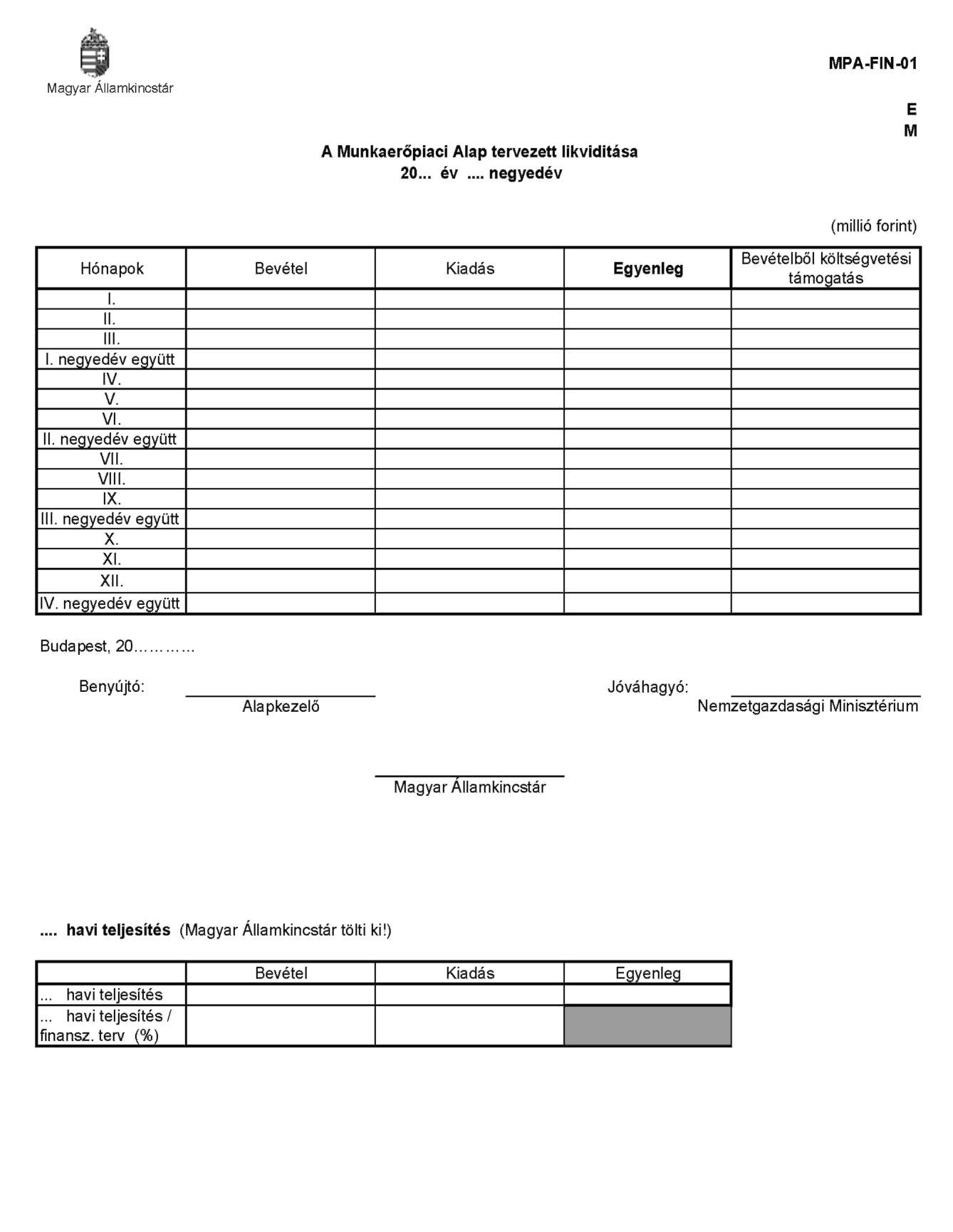 Magyar Államkincstár

MPA-FIN-01

E
M

A Munkaerőpiaci Alap tervezett likviditása
20... év .... negyedév

(millió forint)

| Hónapok | Bevétel | Kiadás | Egyenleg | Bevételből költségvetési támogatás |
|---|---|---|---|---|
| I. | | | | |
| II. | | | | |
| III. | | | | |
| I. negyedév együtt | | | | |
| IV. | | | | |
| V. | | | | |
| VI. | | | | |
| II. negyedév együtt | | | | |
| VII. | | | | |
| VIII. | | | | |
| IX. | | | | |
| III. negyedév együtt | | | | |
| X. | | | | |
| XI. | | | | |
| XII. | | | | |
| IV. negyedév együtt | | | | |

Budapest, 20…………

Benyújtó: Alapkezelő

Jóváhagyó: Nemzetgazdasági Minisztérium

Magyar Államkincstár

.... havi teljesítés (Magyar Államkincstár tölti ki!)

| | Bevétel | Kiadás | Egyenleg |
|---|---|---|---|
| ... havi teljesítés | | | |
| ... havi teljesítés / finansz. terv (%) | | | |